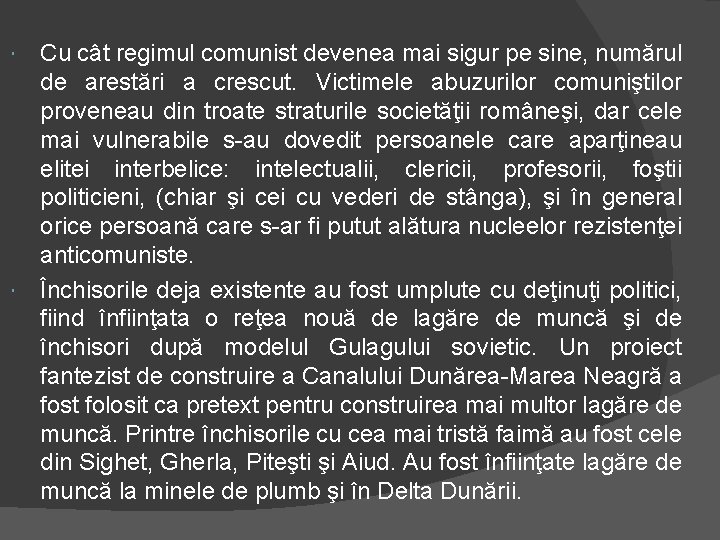 Cu cât regimul comunist devenea mai sigur pe sine, numărul de arestări a crescut. Victimele abuzurilor comuniştilor proveneau din troate straturile societăţii româneşi, dar cele mai vulnerabile s-au dovedit persoanele care aparţineau elitei interbelice: intelectualii, clericii, profesorii, foştii politicieni, (chiar şi cei cu vederi de stânga), şi în general orice persoană care s-ar fi putut alătura nucleelor rezistenţei anticomuniste.

Închisorile deja existente au fost umplute cu deţinuţi politici, fiind înfiinţata o reţea nouă de lagăre de muncă şi de închisori după modelul Gulagului sovietic. Un proiect fantezist de construire a Canalului Dunărea-Marea Neagră a fost folosit ca pretext pentru construirea mai multor lagăre de muncă. Printre închisorile cu cea mai tristă faimă au fost cele din Sighet, Gherla, Piteşti şi Aiud. Au fost înfiinţate lagăre de muncă la minele de plumb şi în Delta Dunării.